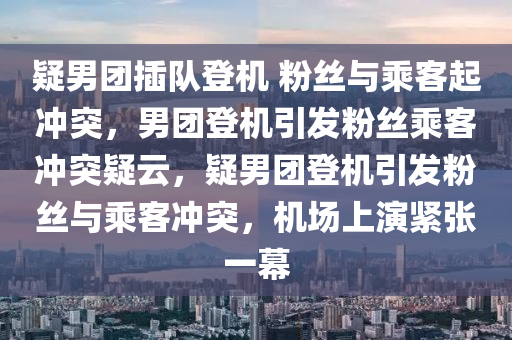 疑男团插队登机 粉丝与乘客起冲突，男团登机引发粉丝乘客冲突疑云，疑男团登机引发粉丝与乘客冲突，机场上演紧张一幕